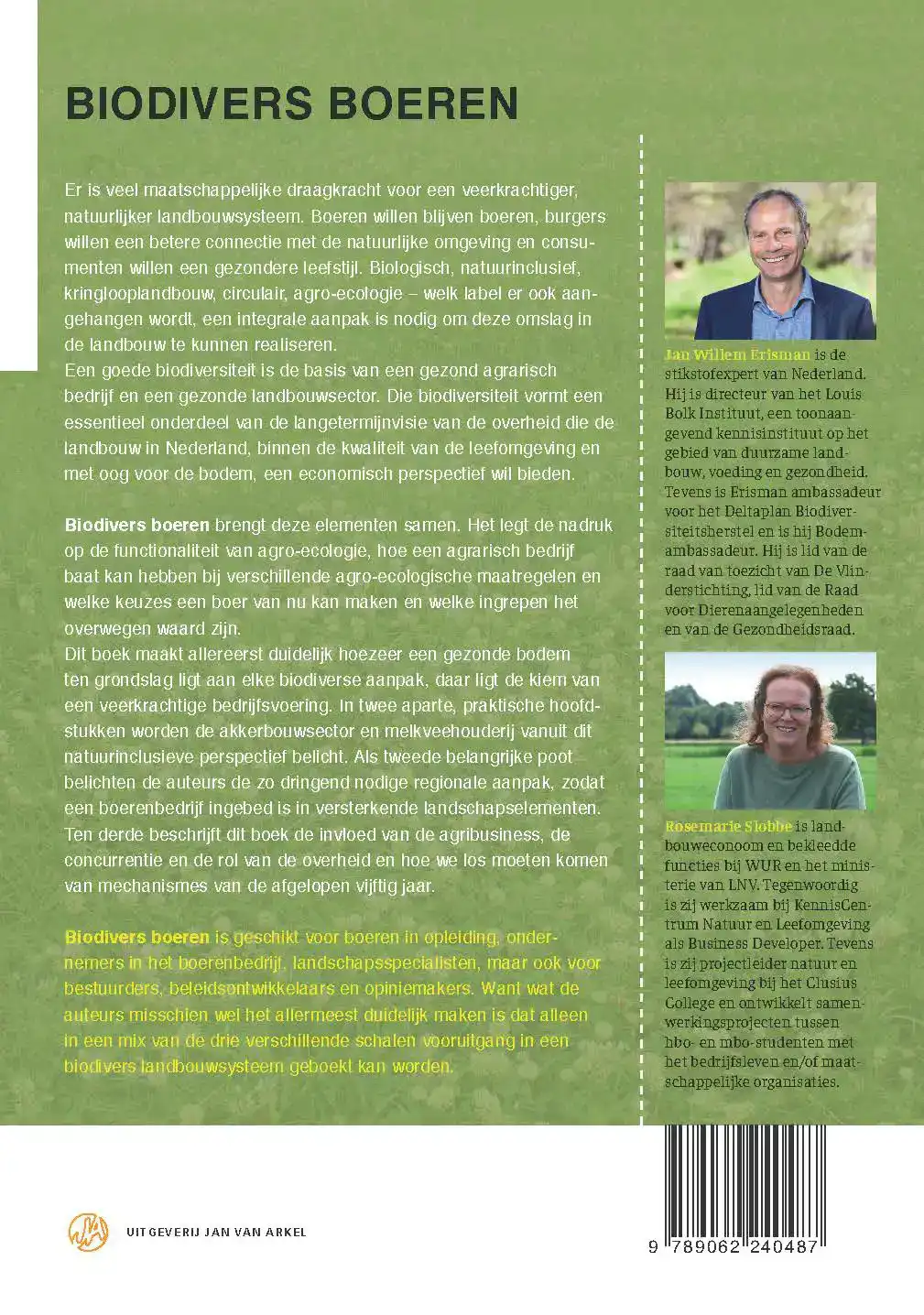 BIODIVERS BOEREN

Er is veel maatschappelijke draagkracht voor een veerkrachtiger, natuurlijker landbouwsysteem. Boeren willen blijven boeren, burgers willen een betere connectie met de natuurlijke omgeving en consumenten willen een gezondere leefstijl. Biologisch, natuurinclusief, kringlooplandbouw, circulair, agro-ecologie – welk label er ook aangehangen wordt, een integrale aanpak is nodig om deze omslag in de landbouw te kunnen realiseren.
Een goede biodiversiteit is de basis van een gezond agrarisch bedrijf en een gezonde landbouwsector. Die biodiversiteit vormt een essentieel onderdeel van de langetermijnvisie van de overheid die de landbouw in Nederland, binnen de kwaliteit van de leefomgeving en met oog voor de bodem, een economisch perspectief wil bieden.

Biodivers boeren brengt deze elementen samen. Het legt de nadruk op de functionaliteit van agro-ecologie, hoe een agrarisch bedrijf baat kan hebben bij verschillende agro-ecologische maatregelen en welke keuzes een boer van nu kan maken en welke ingrepen het overwegen waard zijn.
Dit boek maakt allereerst duidelijk hoezeer een gezonde bodem ten grondslag ligt aan elke biodiverse aanpak, daar ligt de kiem van een veerkrachtige bedrijfsvoering. In twee aparte, praktische hoofdstukken worden de akkerbouwsector en melkveehouderij vanuit dit natuurinclusieve perspectief belicht. Als tweede belangrijke poot belichten de auteurs de zo dringend nodige regionale aanpak, zodat een boerenbedrijf ingebed is in versterkende landschapselementen. Ten derde beschrijft dit boek de invloed van de agribusiness, de concurrentie en de rol van de overheid en hoe we los moeten komen van mechanismes van de afgelopen vijftig jaar.

Biodivers boeren is geschikt voor boeren in opleiding, ondernemers in het boerenbedrijf, landschapsspecialisten, maar ook voor bestuurders, beleidsontwikkelaars en opiniemakers. Want wat de auteurs misschien wel het allermeest duidelijk maken is dat alleen in een mix van de drie verschillende schalen vooruitgang in een biodivers landbouwsysteem geboekt kan worden.

Jan Willem Erisman is de stikstofexpert van Nederland. Hij is directeur van het Louis Bolk Instituut, een toonaangevend kennisinstituut op het gebied van duurzame landbouw, voeding en gezondheid. Tevens is Erisman ambassadeur voor het Deltaplan Biodiversiteitsherstel en is hij Bodemambassadeur. Hij is lid van de raad van toezicht van De Vlinderstichting, lid van de Raad voor Dierenaangelegenheden en van de Gezondheidsraad.

Rosemarie Slobbe is landbouweconoom en bekleedde functies bij WUR en het ministerie van LNV. Tegenwoordig is zij werkzaam bij KennisCentrum Natuur en Leefomgeving als Business Developer. Tevens is zij projectleider natuur en leefomgeving bij het Clusius College en ontwikkelt samenwerkingsprojecten tussen hbo- en mbo-studenten met het bedrijfsleven en/of maatschappelijke organisaties.

UITGEVERIJ JAN VAN ARKEL

9 789062 240487